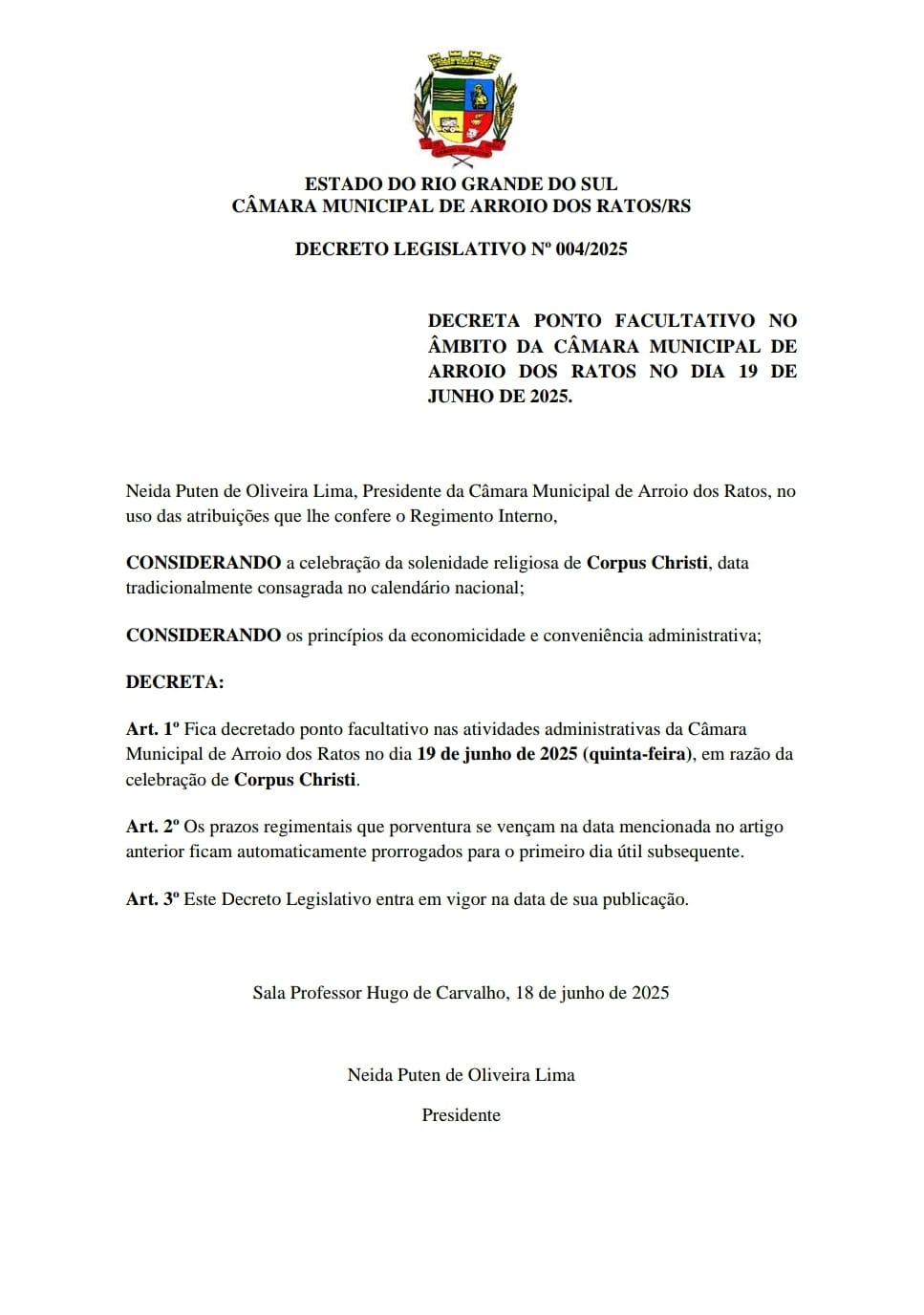 ESTADO DO RIO GRANDE DO SUL
CÂMARA MUNICIPAL DE ARROIO DOS RATOS/RS

DECRETO LEGISLATIVO Nº 004/2025

DECRETA PONTO FACULTATIVO NO ÂMBITO DA CÂMARA MUNICIPAL DE ARROIO DOS RATOS NO DIA 19 DE JUNHO DE 2025.

Neida Puten de Oliveira Lima, Presidente da Câmara Municipal de Arroio dos Ratos, no uso das atribuições que lhe confere o Regimento Interno,

CONSIDERANDO a celebração da solenidade religiosa de Corpus Christi, data tradicionalmente consagrada no calendário nacional;

CONSIDERANDO os princípios da economicidade e conveniência administrativa;

DECRETA:

Art. 1º Fica decretado ponto facultativo nas atividades administrativas da Câmara Municipal de Arroio dos Ratos no dia 19 de junho de 2025 (quinta-feira), em razão da celebração de Corpus Christi.

Art. 2º Os prazos regimentais que porventura se vençam na data mencionada no artigo anterior ficam automaticamente prorrogados para o primeiro dia útil subsequente.

Art. 3º Este Decreto Legislativo entra em vigor na data de sua publicação.

Sala Professor Hugo de Carvalho, 18 de junho de 2025

Neida Puten de Oliveira Lima

Presidente